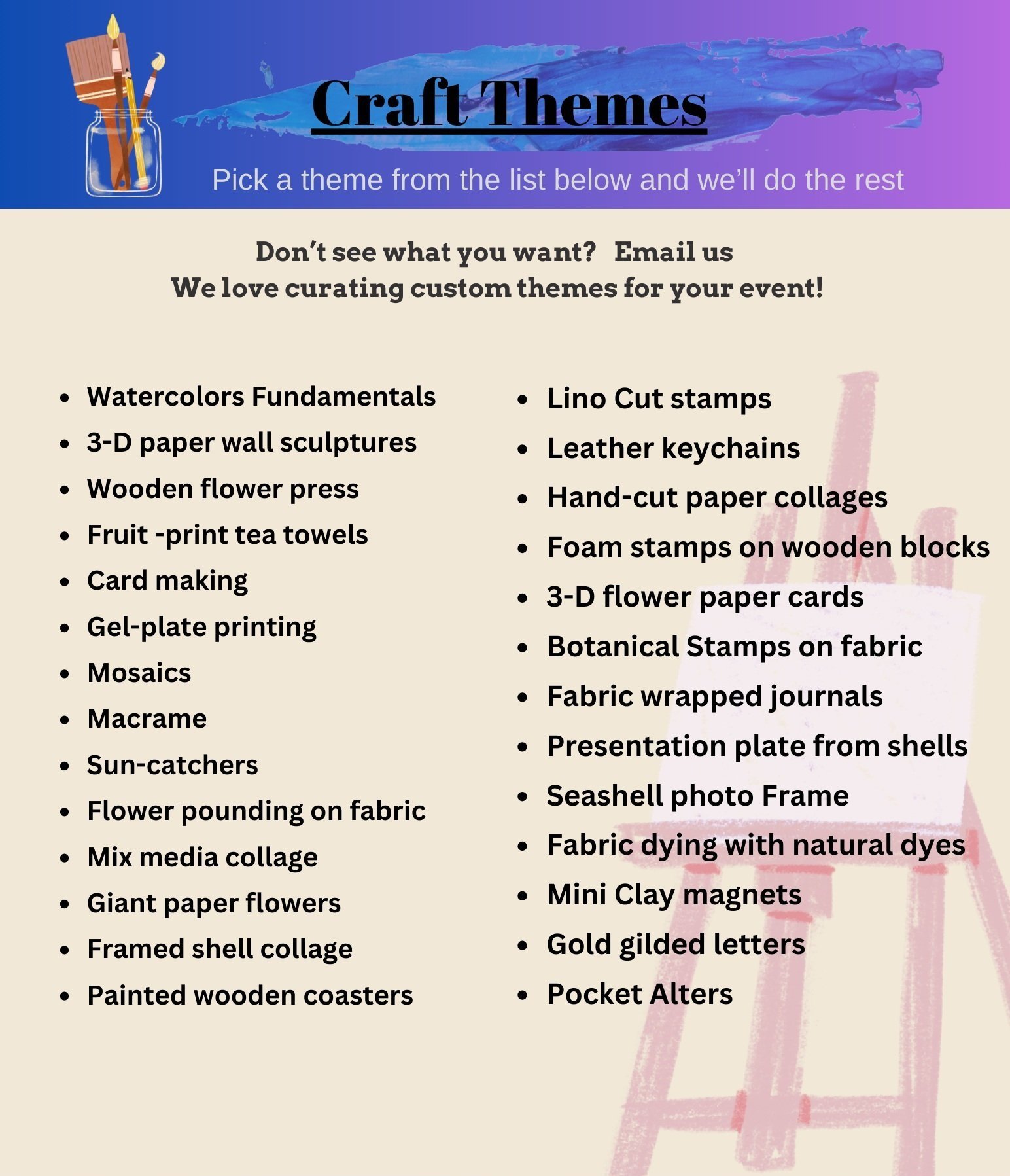 Craft Themes

Pick a theme from the list below and we'll do the rest

Don't see what you want? Email us
We love curating custom themes for your event!

- Watercolors Fundamentals
- 3-D paper wall sculptures
- Wooden flower press
- Fruit -print tea towels
- Card making
- Gel-plate printing
- Mosaics
- Macrame
- Sun-catchers
- Flower pounding on fabric
- Mix media collage
- Giant paper flowers
- Framed shell collage
- Painted wooden coasters

- Lino Cut stamps
- Leather keychains
- Hand-cut paper collages
- Foam stamps on wooden blocks
- 3-D flower paper cards
- Botanical Stamps on fabric
- Fabric wrapped journals
- Presentation plate from shells
- Seashell photo Frame
- Fabric dying with natural dyes
- Mini Clay magnets
- Gold gilded letters
- Pocket Alters